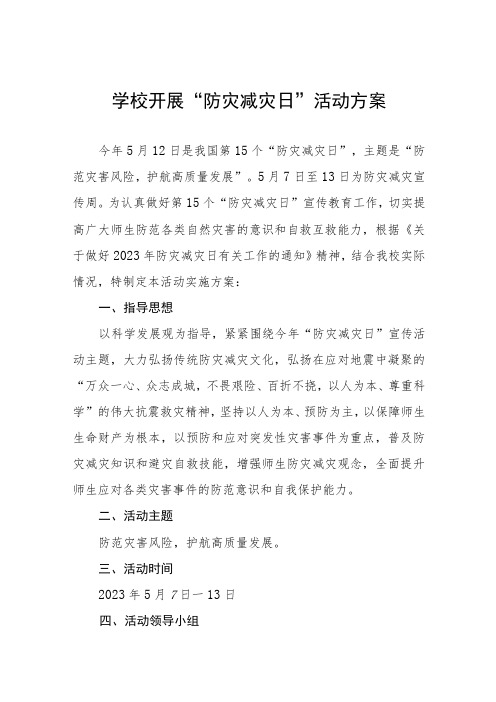 学校开展“防灾减灾日”活动方案

今年5月12日是我国第15个“防灾减灾日”，主题是“防范灾害风险，护航高质量发展”。5月7日至13日为防灾减灾宣传周。为认真做好第15个“防灾减灾日”宣传教育工作，切实提高广大师生防范各类自然灾害的意识和自救互救能力，根据《关于做好2023年防灾减灾日有关工作的通知》精神，结合我校实际情况，特制定本活动实施方案：

一、指导思想

以科学发展观为指导，紧紧围绕今年“防灾减灾日”宣传活动主题，大力弘扬传统防灾减灾文化，弘扬在应对地震中凝聚的“万众一心、众志成城，不畏艰险、百折不挠，以人为本、尊重科学”的伟大抗震救灾精神，坚持以人为本、预防为主，以保障师生生命财产为根本，以预防和应对突发性灾害事件为重点，普及防灾减灾知识和避灾自救技能，增强师生防灾减灾观念，全面提升师生应对各类灾害事件的防范意识和自我保护能力。

二、活动主题

防范灾害风险，护航高质量发展。

三、活动时间

2023年5月7日一13日

四、活动领导小组